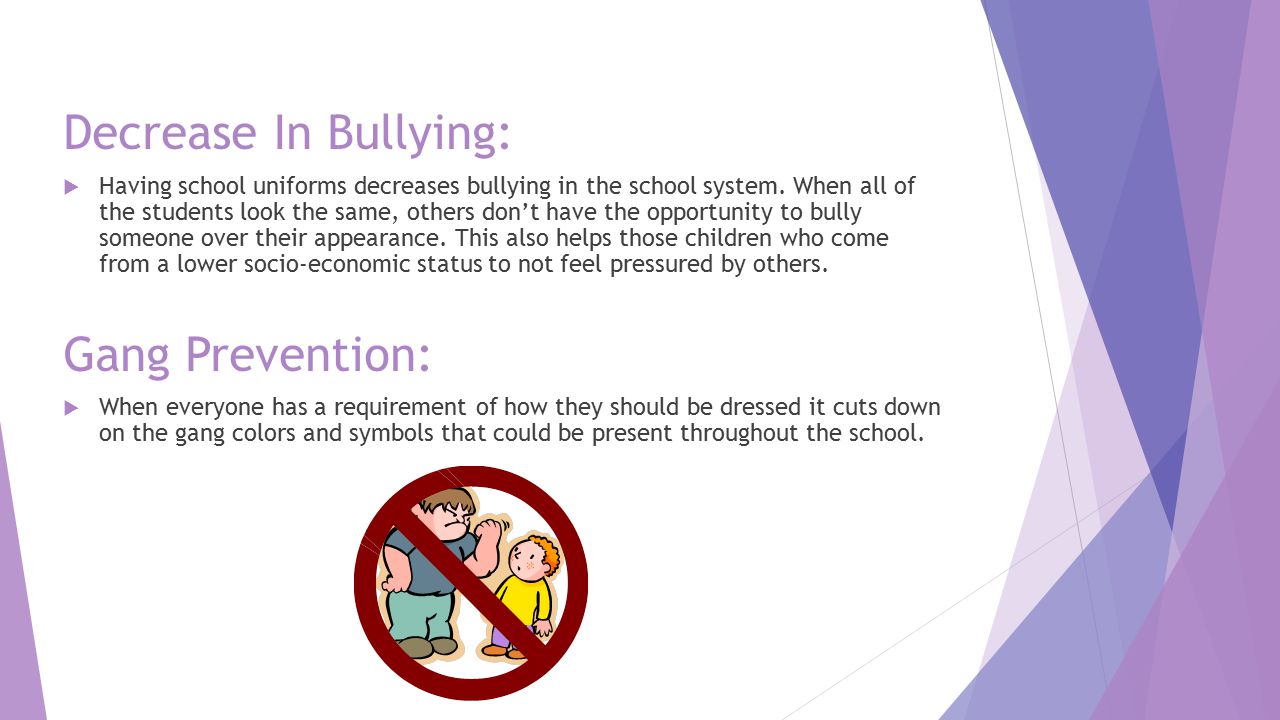 Decrease In Bullying:

Having school uniforms decreases bullying in the school system. When all of the students look the same, others don't have the opportunity to bully someone over their appearance. This also helps those children who come from a lower socio-economic status to not feel pressured by others.

Gang Prevention:

When everyone has a requirement of how they should be dressed it cuts down on the gang colors and symbols that could be present throughout the school.